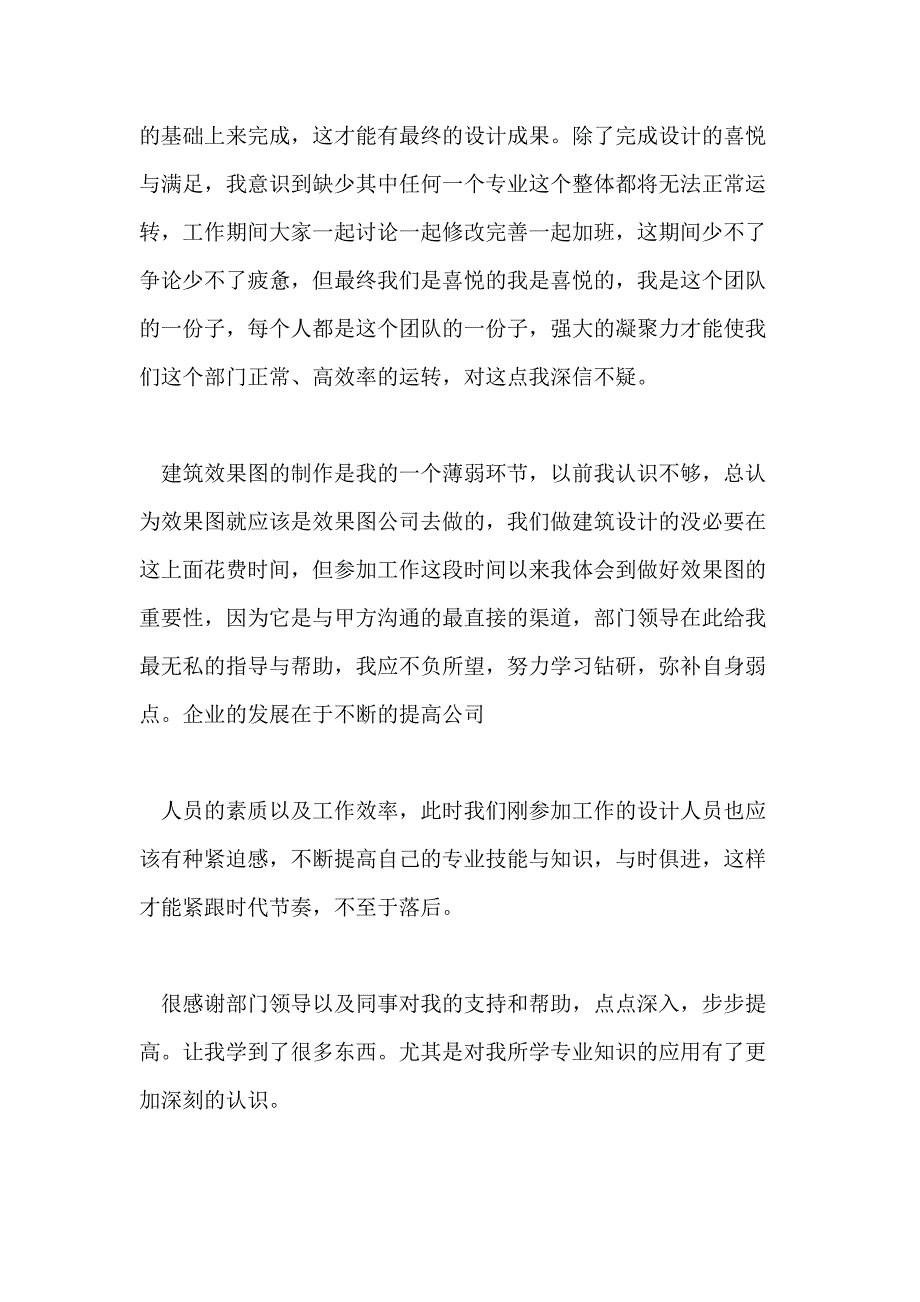 的基础上来完成，这才能有最终的设计成果。除了完成设计的喜悦与满足，我意识到缺少其中任何一个专业这个整体都将无法正常运转，工作期间大家一起讨论一起修改完善一起加班，这期间少不了争论少不了疲惫，但最终我们是喜悦的我是喜悦的，我是这个团队的一份子，每个人都是这个团队的一份子，强大的凝聚力才能使我们这个部门正常、高效率的运转，对这点我深信不疑。

建筑效果图的制作是我的一个薄弱环节，以前我认识不够，总认为效果图就应该是效果图公司去做的，我们做建筑设计的没必要在这上面花费时间，但参加工作这段时间以来我体会到做好效果图的重要性，因为它是与甲方沟通的最直接的渠道，部门领导在此给我最无私的指导与帮助，我应不负所望，努力学习钻研，弥补自身弱点。企业的发展在于不断的提高公司

人员的素质以及工作效率，此时我们刚参加工作的设计人员也应该有种紧迫感，不断提高自己的专业技能与知识，与时俱进，这样才能紧跟时代节奏，不至于落后。

很感谢部门领导以及同事对我的支持和帮助，点点深入，步步提高。让我学到了很多东西。尤其是对我所学专业知识的应用有了更加深刻的认识。